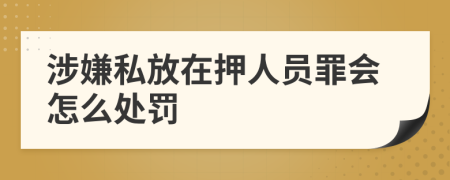 涉嫌私放在押人员罪会怎么处罚